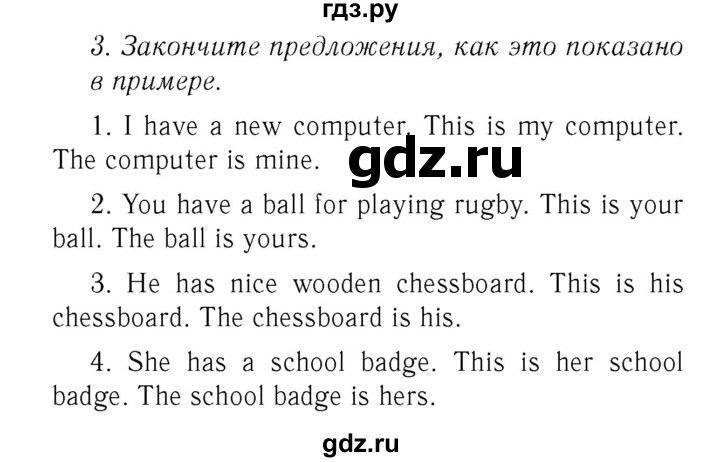 гдз.ру

3. Закончите предложения, как это показано в примере.

1. I have a new computer. This is my computer. The computer is mine.

gdz.ru

2. You have a ball for playing rugby. This is your ball. The ball is yours.

3. He has nice wooden chessboard. This is his chessboard. The chessboard is his.

4. She has a school badge. This is her school badge. The school badge is hers.

gdz.ru